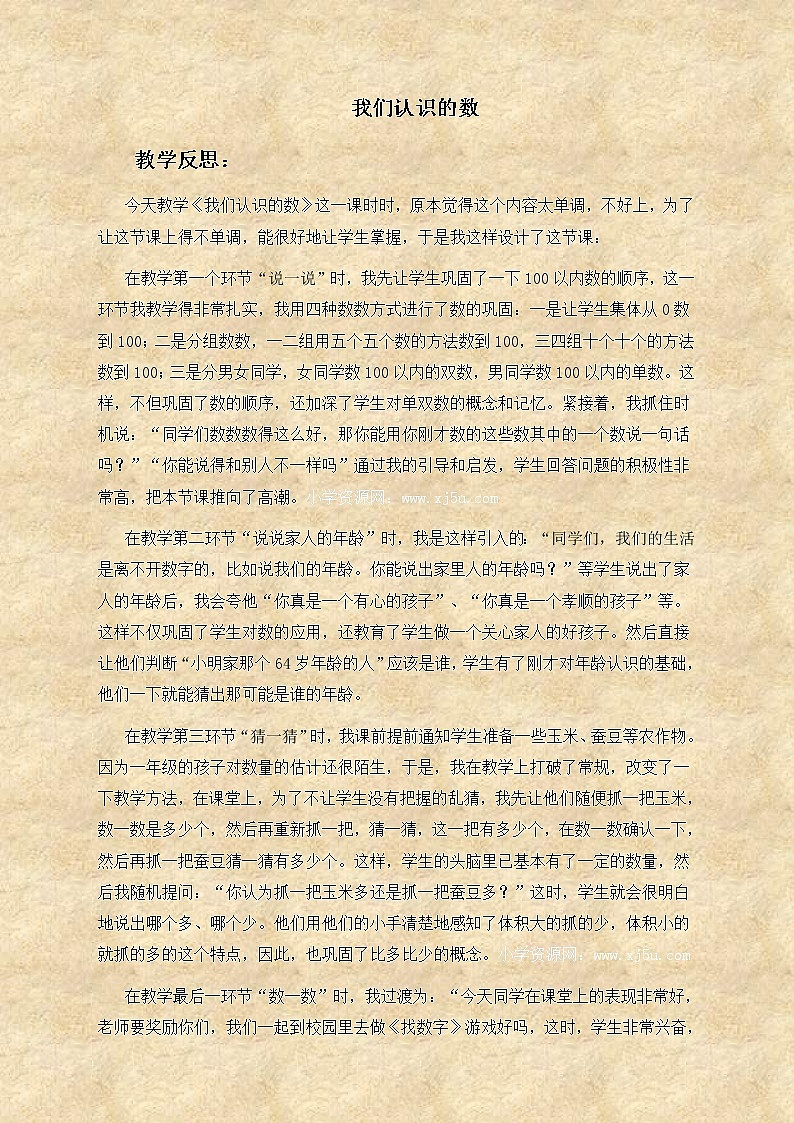 我们认识的数

教学反思：

今天教学《我们认识的数》这一课时时，原本觉得这个内容太单调，不好上，为了让这节课上得不单调，能很好地让学生掌握，于是我这样设计了这节课：

在教学第一个环节“说一说”时，我先让学生巩固了一下100以内数的顺序，这一环节我教学得非常扎实，我用四种数数方式进行了数的巩固：一是让学生集体从0数到100；二是分组数数，一二组用五个五个数的方法数到100，三四组十个十个的方法数到100；三是分男女同学，女同学数100以内的双数，男同学数100以内的单数。这样，不但巩固了数的顺序，还加深了学生对单双数的概念和记忆。紧接着，我抓住时机说：“同学们数数数得这么好，那你能用你刚才数的这些数其中的一个数说一句话吗？”“你能说得和别人不一样吗”通过我的引导和启发，学生回答问题的积极性非常高，把本节课推向了高潮。小学资源网：www.xj5u.com

在教学第二环节“说说家人的年龄”时，我是这样引入的：“同学们，我们的生活是离不开数字的，比如说我们的年龄。你能说出家里人的年龄吗？”等学生说出了家人的年龄后，我会夸他“你真是一个有心的孩子”、“你真是一个孝顺的孩子”等。这样不仅巩固了学生对数的应用，还教育了学生做一个关心家人的好孩子。然后直接让他们判断“小明家那个64岁年龄的人”应该是谁，学生有了刚才对年龄认识的基础，他们一下就能猜出那可能是谁的年龄。

在教学第三环节“猜一猜”时，我课前提前通知学生准备一些玉米、蚕豆等农作物。因为一年级的孩子对数量的估计还很陌生，于是，我在教学上打破了常规，改变了一下教学方法，在课堂上，为了不让学生没有把握的乱猜，我先让他们随便抓一把玉米，数一数是多少个，然后再重新抓一把，猜一猜，这一把有多少个，在数一数确认一下，然后再抓一把蚕豆猜一猜有多少个。这样，学生的头脑里已基本有了一定的数量，然后我随机提问：“你认为抓一把玉米多还是抓一把蚕豆多？”这时，学生就会很明白地说出哪个多、哪个少。他们用他们的小手清楚地感知了体积大的抓的少，体积小的就抓的多的这个特点，因此，也巩固了比多比少的概念。小学资源网：www.xj5u.com

在教学最后一环节“数一数”时，我过渡为：“今天同学在课堂上的表现非常好，老师要奖励你们，我们一起到校园里去做《找数字》游戏好吗，这时，学生非常兴奋，